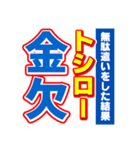 無駄遣いをした結果
トシロー
金欠